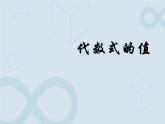 代数式的值